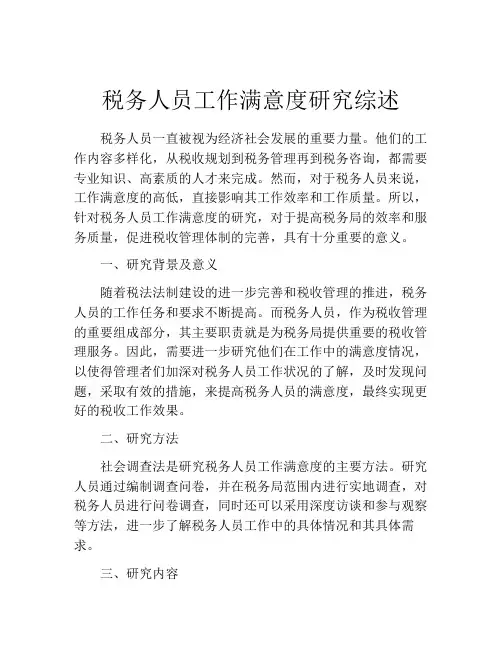 税务人员工作满意度研究综述

税务人员一直被视为经济社会发展的重要力量。他们的工作内容多样化，从税收规划到税务管理再到税务咨询，都需要专业知识、高素质的人才来完成。然而，对于税务人员来说，工作满意度的高低，直接影响其工作效率和工作质量。所以，针对税务人员工作满意度的研究，对于提高税务局的效率和服务质量，促进税收管理体制的完善，具有十分重要的意义。

一、研究背景及意义

随着税法法制建设的进一步完善和税收管理的推进，税务人员的工作任务和要求不断提高。而税务人员，作为税收管理的重要组成部分，其主要职责就是为税务局提供重要的税收管理服务。因此，需要进一步研究他们在工作中的满意度情况，以使得管理者们加深对税务人员工作状况的了解，及时发现问题，采取有效的措施，来提高税务人员的满意度，最终实现更好的税收工作效果。

二、研究方法

社会调查法是研究税务人员工作满意度的主要方法。研究人员通过编制调查问卷，并在税务局范围内进行实地调查，对税务人员进行问卷调查，同时还可以采用深度访谈和参与观察等方法，进一步了解税务人员工作中的具体情况和其具体需求。

三、研究内容